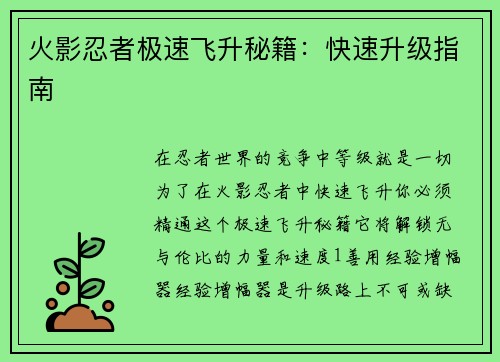 火影忍者极速飞升秘籍：快速升级指南

在忍者世界的竞争中等级就是一切为了在火影忍者中快速飞升你必须精通这个极速飞升秘籍它将解锁无与伦比的力量和速度1善用经验增幅器经验增幅器是升级路上不可或缺